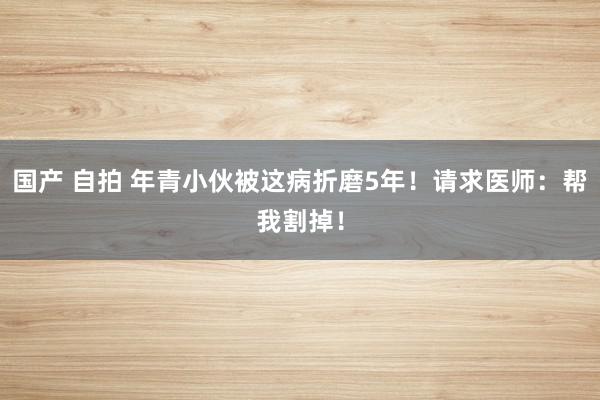 国产 自拍 年青小伙被这病折磨5年！请求医师：帮我割掉！